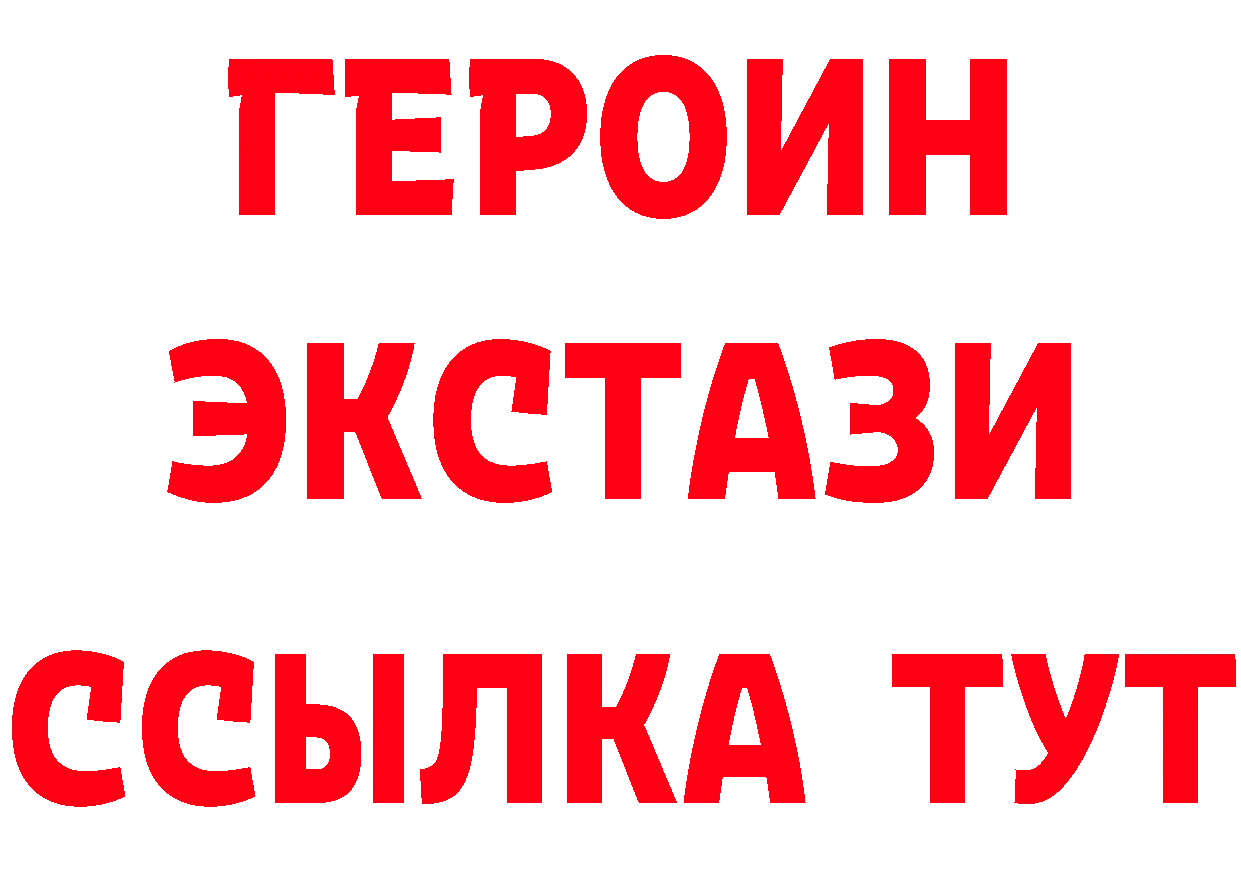 ГЕРОИН
ЭКСТАЗИ
ССЫЛКА ТУТ